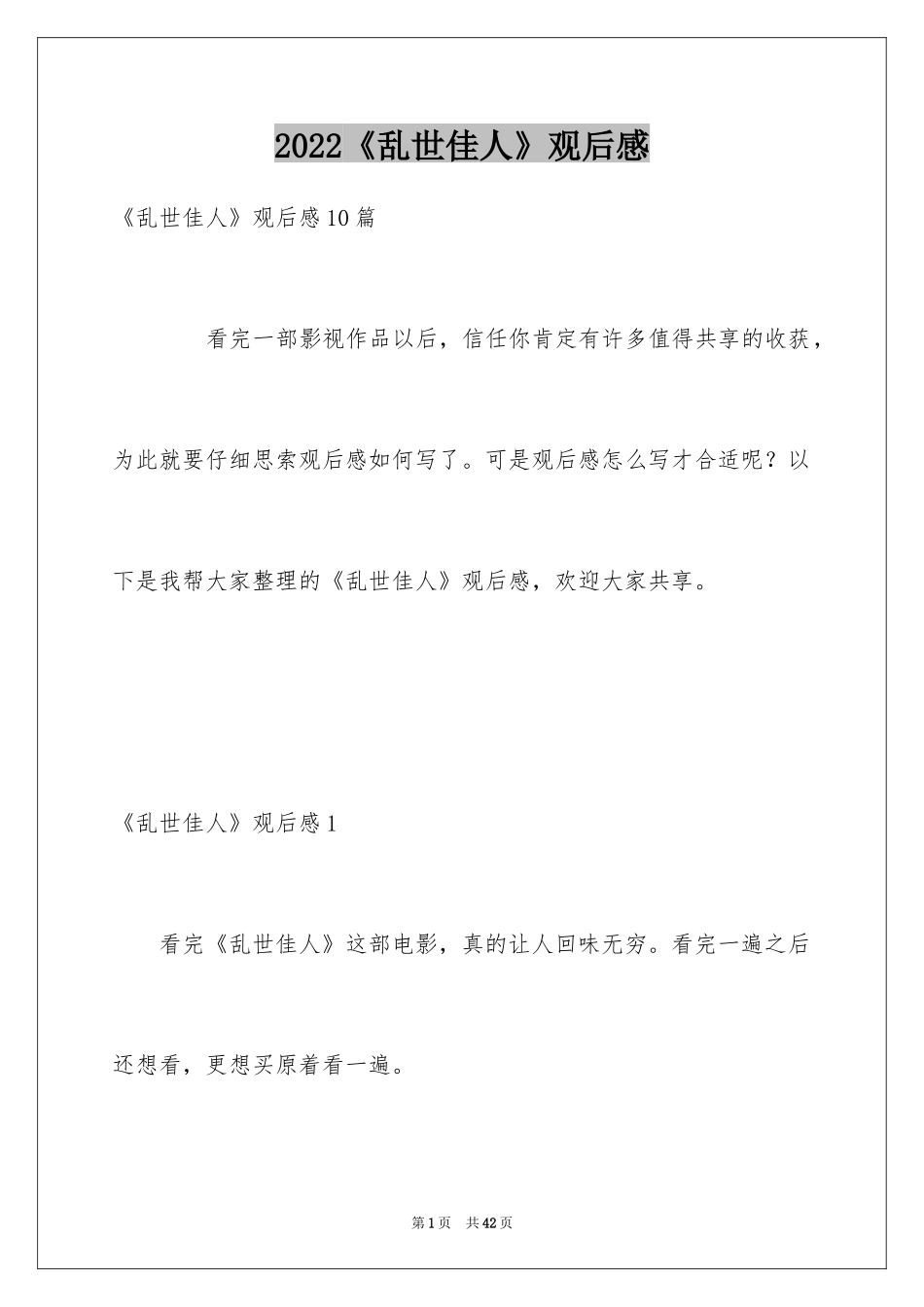 2022《乱世佳人》观后感

《乱世佳人》观后感10篇

看完一部影视作品以后，信任你肯定有许多值得共享的收获，为此就要仔细思索观后感如何写了。可是观后感怎么写才合适呢？以下是我帮大家整理的《乱世佳人》观后感，欢迎大家共享。

《乱世佳人》观后感1

看完《乱世佳人》这部电影，真的让人回味无穷。看完一遍之后还想看，更想买原着看一遍。

第1页 共42页